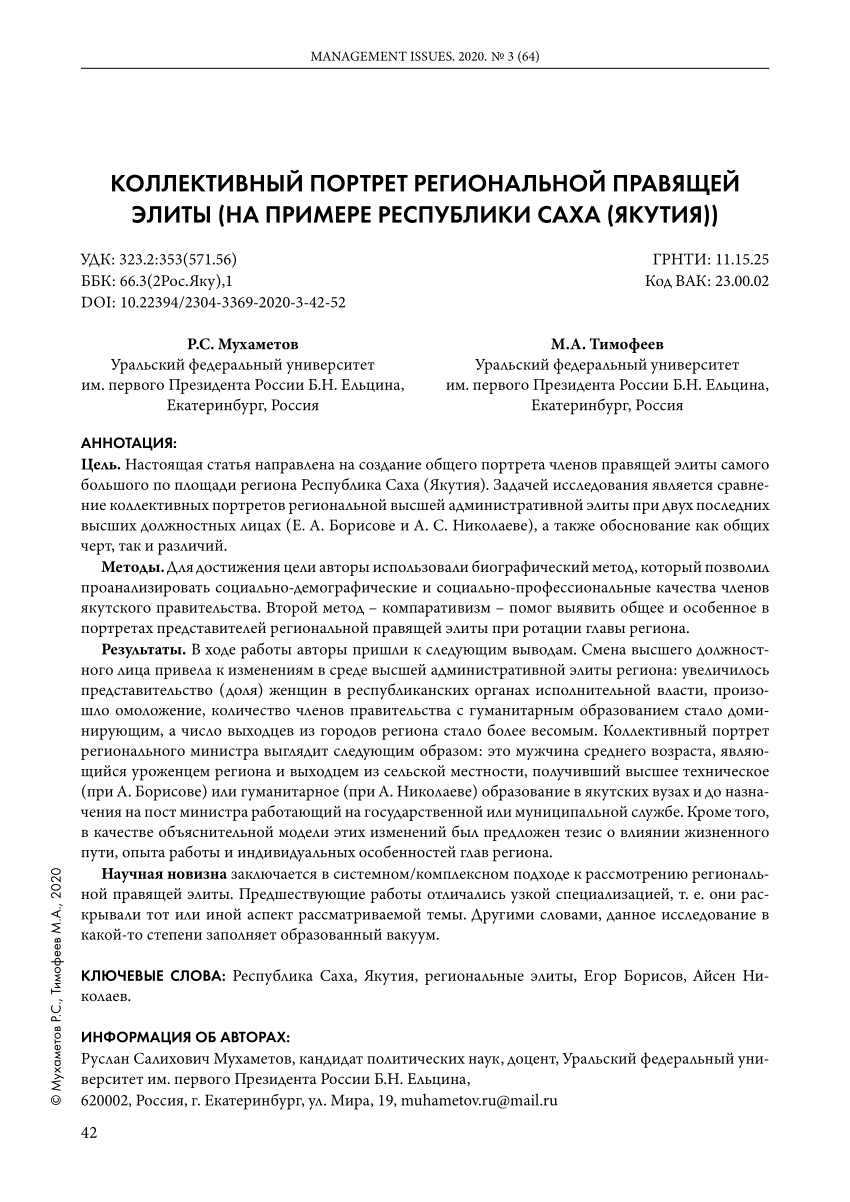 MANAGEMENT ISSUES. 2020. № 3 (64)

КОЛЛЕКТИВНЫЙ ПОРТРЕТ РЕГИОНАЛЬНОЙ ПРАВЯЩЕЙ ЭЛИТЫ (НА ПРИМЕРЕ РЕСПУБЛИКИ САХА (ЯКУТИЯ))

УДК: 323.2:353(571.56)
ББК: 66.3(2Рос.Яку),1
DOI: 10.22394/2304-3369-2020-3-42-52

ГРНТИ: 11.15.25
Код ВАК: 23.00.02

Р.С. Мухаметов
Уральский федеральный университет им. первого Президента России Б.Н. Ельцина, Екатеринбург, Россия

М.А. Тимофеев
Уральский федеральный университет им. первого Президента России Б.Н. Ельцина, Екатеринбург, Россия

АННОТАЦИЯ:
Цель. Настоящая статья направлена на создание общего портрета членов правящей элиты самого большого по площади региона Республика Саха (Якутия). Задачей исследования является сравнение коллективных портретов региональной высшей административной элиты при двух последних высших должностных лицах (Е. А. Борисове и А. С. Николаеве), а также обоснование как общих черт, так и различий.

Методы. Для достижения цели авторы использовали биографический метод, который позволил проанализировать социально-демографические и социально-профессиональные качества членов якутского правительства. Второй метод – компаративизм – помог выявить общее и особенное в портретах представителей региональной правящей элиты при ротации главы региона.

Результаты. В ходе работы авторы пришли к следующим выводам. Смена высшего должностного лица привела к изменениям в среде высшей административной элиты региона: увеличилось представительство (доля) женщин в республиканских органах исполнительной власти, произошло омоложение, количество членов правительства с гуманитарным образованием стало доминирующим, а число выходцев из городов региона стало более весомым. Коллективный портрет регионального министра выглядит следующим образом: это мужчина среднего возраста, являющийся уроженцем региона и выходцем из сельской местности, получивший высшее техническое (при А. Борисове) или гуманитарное (при А. Николаеве) образование в якутских вузах и до назначения на пост министра работающий на государственной или муниципальной службе. Кроме того, в качестве объяснительной модели этих изменений был предложен тезис о влиянии жизненного пути, опыта работы и индивидуальных особенностей глав региона.

Научная новизна заключается в системном/комплексном подходе к рассмотрению региональной правящей элиты. Предшествующие работы отличались узкой специализацией, т. е. они раскрывали тот или иной аспект рассматриваемой темы. Другими словами, данное исследование в какой-то степени заполняет образованный вакуум.

КЛЮЧЕВЫЕ СЛОВА: Республика Саха, Якутия, региональные элиты, Егор Борисов, Айсен Николаев.

ИНФОРМАЦИЯ ОБ АВТОРАХ:
Руслан Салихович Мухаметов, кандидат политических наук, доцент, Уральский федеральный университет им. первого Президента России Б.Н. Ельцина,
620002, Россия, г. Екатеринбург, ул. Мира, 19, muhametov.ru@mail.ru

© Мухаметов Р.С., Тимофеев М.А., 2020

42